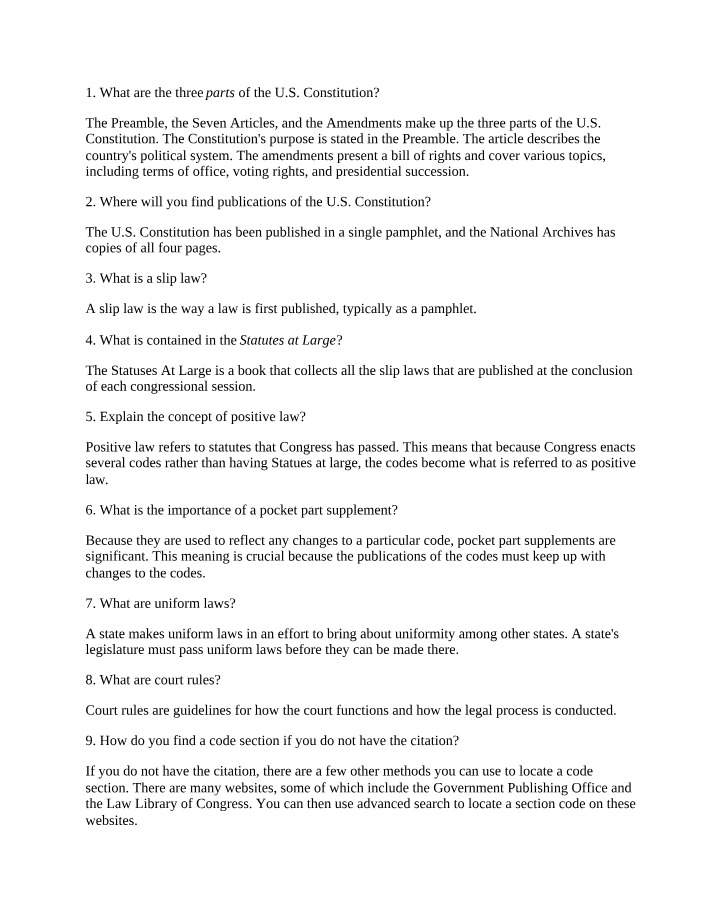 1. What are the three parts of the U.S. Constitution?

The Preamble, the Seven Articles, and the Amendments make up the three parts of the U.S. Constitution. The Constitution's purpose is stated in the Preamble. The article describes the country's political system. The amendments present a bill of rights and cover various topics, including terms of office, voting rights, and presidential succession.

2. Where will you find publications of the U.S. Constitution?

The U.S. Constitution has been published in a single pamphlet, and the National Archives has copies of all four pages.

3. What is a slip law?

A slip law is the way a law is first published, typically as a pamphlet.

4. What is contained in the Statutes at Large?

The Statuses At Large is a book that collects all the slip laws that are published at the conclusion of each congressional session.

5. Explain the concept of positive law?

Positive law refers to statutes that Congress has passed. This means that because Congress enacts several codes rather than having Statues at large, the codes become what is referred to as positive law.

6. What is the importance of a pocket part supplement?

Because they are used to reflect any changes to a particular code, pocket part supplements are significant. This meaning is crucial because the publications of the codes must keep up with changes to the codes.

7. What are uniform laws?

A state makes uniform laws in an effort to bring about uniformity among other states. A state's legislature must pass uniform laws before they can be made there.

8. What are court rules?

Court rules are guidelines for how the court functions and how the legal process is conducted.

9. How do you find a code section if you do not have the citation?

If you do not have the citation, there are a few other methods you can use to locate a code section. There are many websites, some of which include the Government Publishing Office and the Law Library of Congress. You can then use advanced search to locate a section code on these websites.